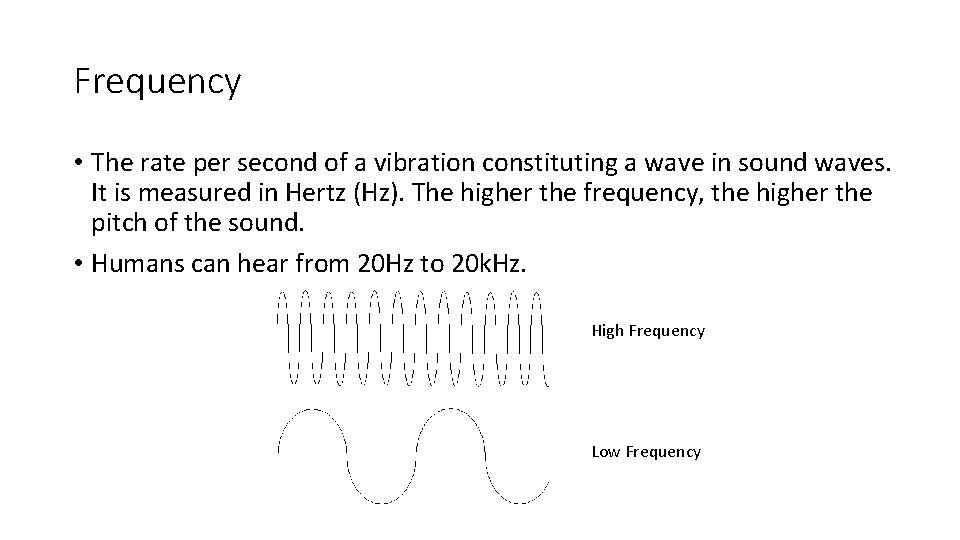 Frequency

• The rate per second of a vibration constituting a wave in sound waves. It is measured in Hertz (Hz). The higher the frequency, the higher the pitch of the sound.

• Humans can hear from 20Hz to 20kHz.

High Frequency

Low Frequency